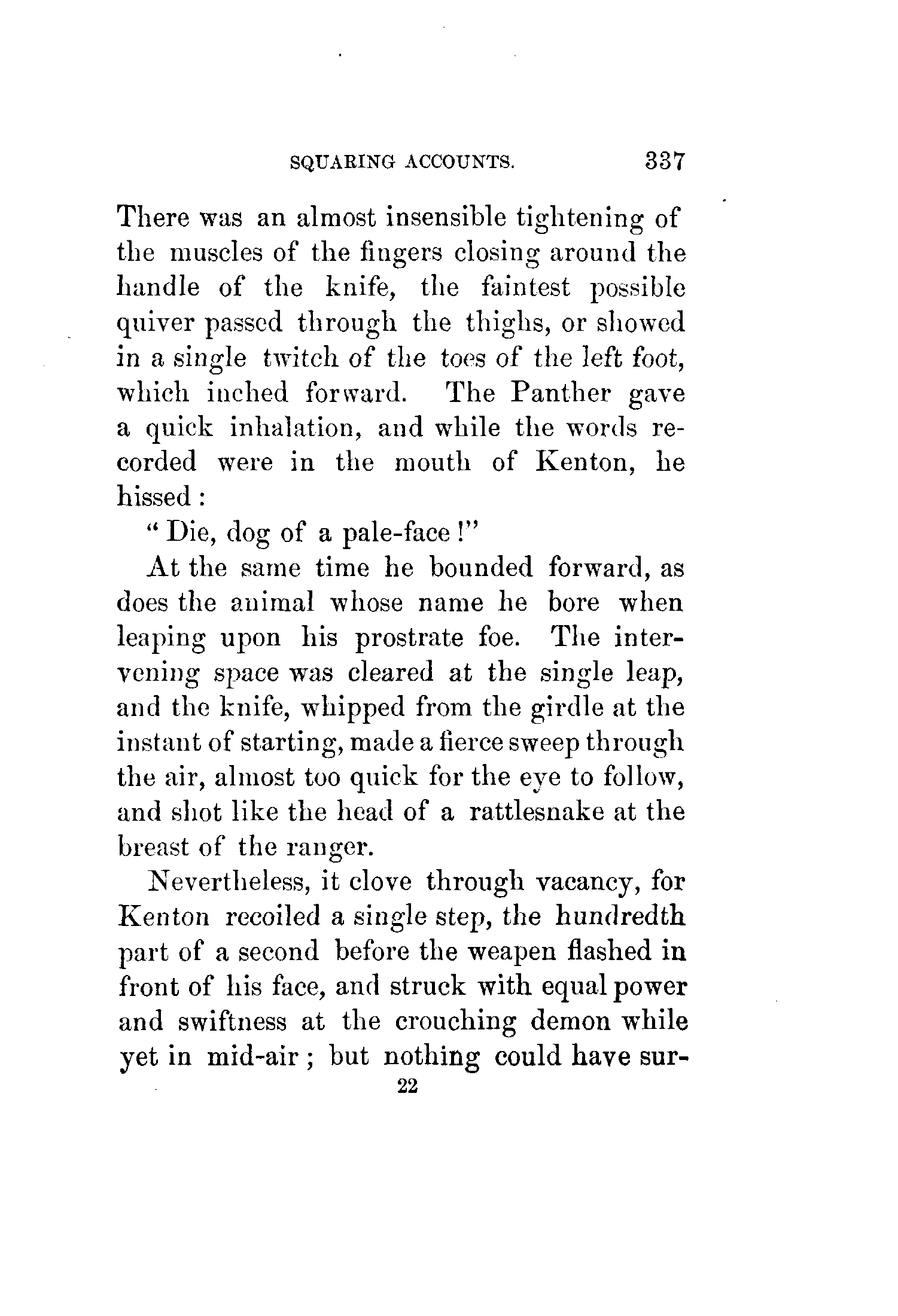 SQUARING ACCOUNTS. 337

There was an almost insensible tightening of the muscles of the fingers closing around the handle of the knife, the faintest possible quiver passed through the thighs, or showed in a single twitch of the toes of the left foot, which inched forward. The Panther gave a quick inhalation, and while the words recorded were in the mouth of Kenton, he hissed:

"Die, dog of a pale-face!"

At the same time he bounded forward, as does the animal whose name he bore when leaping upon his prostrate foe. The intervening space was cleared at the single leap, and the knife, whipped from the girdle at the instant of starting, made a fierce sweep through the air, almost too quick for the eye to follow, and shot like the head of a rattlesnake at the breast of the ranger.

Nevertheless, it clove through vacancy, for Kenton recoiled a single step, the hundredth part of a second before the weapen flashed in front of his face, and struck with equal power and swiftness at the crouching demon while yet in mid-air; but nothing could have sur-

22